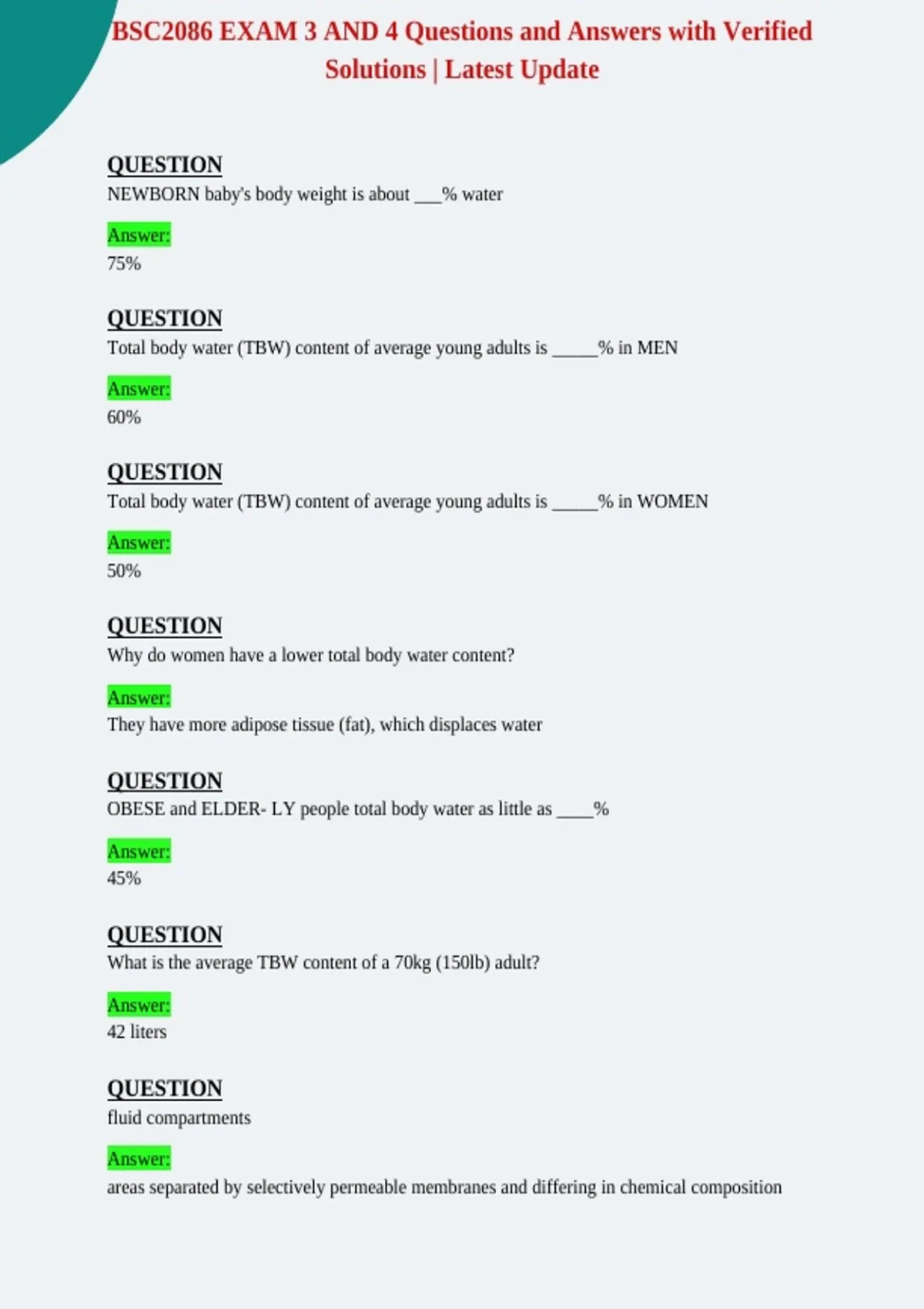 BSC2086 EXAM 3 AND 4 Questions and Answers with Verified Solutions | Latest Update

QUESTION
NEWBORN baby's body weight is about ____% water

Answer:
75%

QUESTION
Total body water (TBW) content of average young adults is ____% in MEN

Answer:
60%

QUESTION
Total body water (TBW) content of average young adults is ____% in WOMEN

Answer:
50%

QUESTION
Why do women have a lower total body water content?

Answer:
They have more adipose tissue (fat), which displaces water

QUESTION
OBESE and ELDER- LY people total body water as little as ____%

Answer:
45%

QUESTION
What is the average TBW content of a 70kg (150lb) adult?

Answer:
42 liters

QUESTION
fluid compartments

Answer:
areas separated by selectively permeable membranes and differing in chemical composition